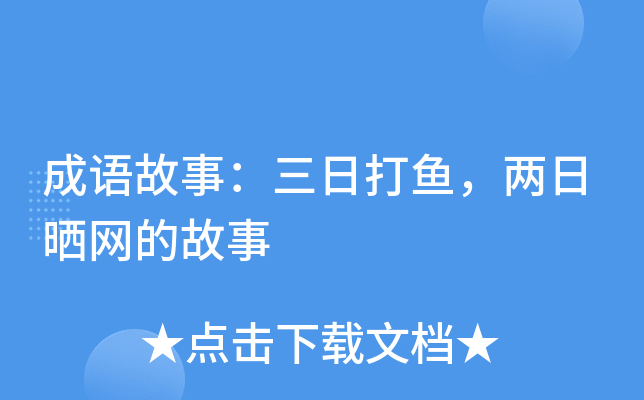 成语故事：三日打鱼，两日晒网的故事

★点击下载文档★